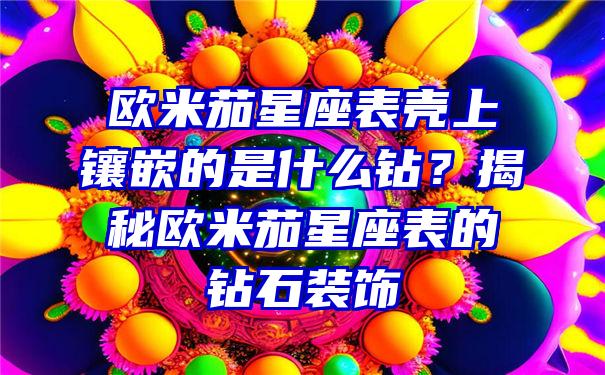 欧米茄星座表壳上镶嵌的是什么钻？揭秘欧米茄星座表的钻石装饰